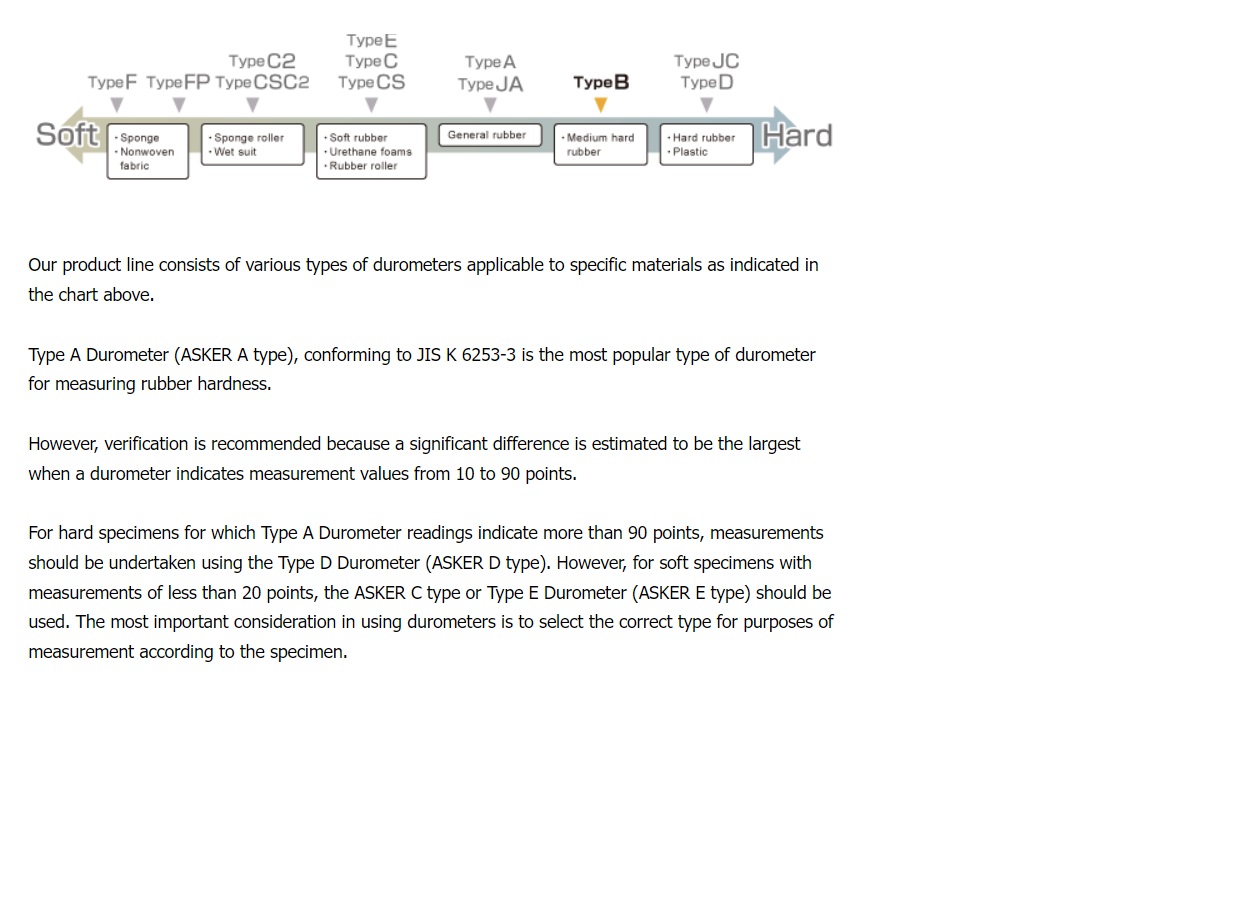 Type F Type FP Type C2 Type CSC2 Type E Type C Type CS Type A Type JA Type B Type JC Type D

Soft

・Sponge
・Nonwoven fabric

・Sponge roller
・Wet suit

・Soft rubber
・Urethane foams
・Rubber roller

General rubber

・Medium hard rubber

・Hard rubber
・Plastic

Hard

Our product line consists of various types of durometers applicable to specific materials as indicated in the chart above.

Type A Durometer (ASKER A type), conforming to JIS K 6253-3 is the most popular type of durometer for measuring rubber hardness.

However, verification is recommended because a significant difference is estimated to be the largest when a durometer indicates measurement values from 10 to 90 points.

For hard specimens for which Type A Durometer readings indicate more than 90 points, measurements should be undertaken using the Type D Durometer (ASKER D type). However, for soft specimens with measurements of less than 20 points, the ASKER C type or Type E Durometer (ASKER E type) should be used. The most important consideration in using durometers is to select the correct type for purposes of measurement according to the specimen.